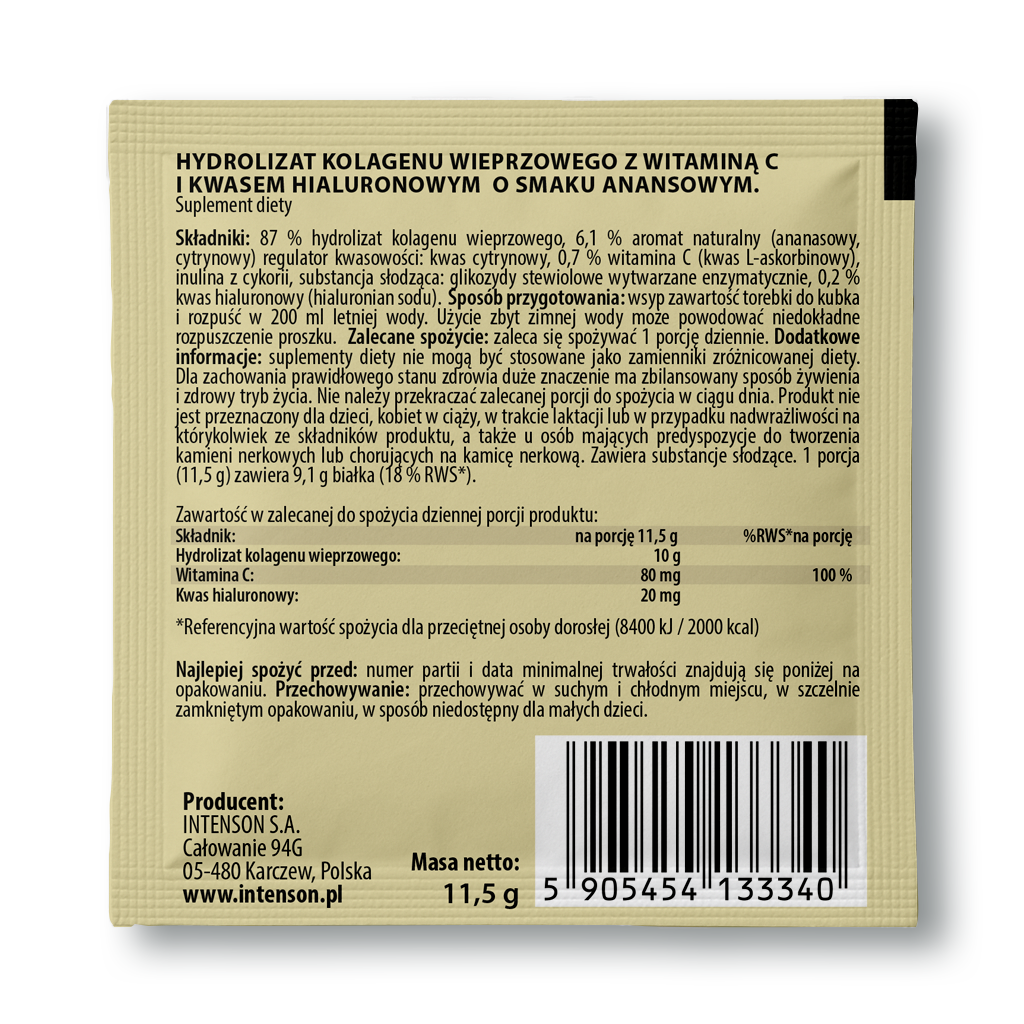 HYDROLIZAT KOLAGENU WIEPRZOWEGO Z WITAMINĄ C I KWASEM HIALURONOWYM O SMAKU ANANSOWYM.
Suplement diety

Składniki: 87 % hydrolizat kolagenu wieprzowego, 6,1 % aromat naturalny (ananasowy, cytrynowy) regulator kwasowości: kwas cytrynowy, 0,7 % witamina C (kwas L-askorbinowy), inulina z cykorii, substancja słodząca: glikozydy stewiolowe wytwarzane enzymatycznie, 0,2 % kwas hialuronowy (hialuronian sodu). Sposób przygotowania: wsyp zawartość torebki do kubka i rozpuść w 200 ml letniej wody. Użycie zbyt zimnej wody może powodować niedokładne rozpuszczenie proszku. Zalecane spożycie: zaleca się spożywać 1 porcję dziennie. Dodatkowe informacje: suplementy diety nie mogą być stosowane jako zamienniki zróżnicowanej diety. Dla zachowania prawidłowego stanu zdrowia duże znaczenie ma zbilansowany sposób żywienia i zdrowy tryb życia. Nie należy przekraczać zalecanej porcji do spożycia w ciągu dnia. Produkt nie jest przeznaczony dla dzieci, kobiet w ciąży, w trakcie laktacji lub w przypadku nadwrażliwości na którykolwiek ze składników produktu, a także u osób mających predyspozycje do tworzenia kamieni nerkowych lub chorujących na kamicę nerkową. Zawiera substancje słodzące. 1 porcja (11,5 g) zawiera 9,1 g białka (18 % RWS*).

Zawartość w zalecanej do spożycia dziennej porcji produktu:

| Składnik: | na porcję 11,5 g | %RWS*na porcję |
|---|---|---|
| Hydrolizat kolagenu wieprzowego: | 10 g | |
| Witamina C: | 80 mg | 100 % |
| Kwas hialuronowy: | 20 mg | |

*Referencyjna wartość spożycia dla przeciętnej osoby dorosłej (8400 kJ / 2000 kcal)

Najlepiej spożyć przed: numer partii i data minimalnej trwałości znajdują się poniżej na opakowaniu. Przechowywanie: przechowywać w suchym i chłodnym miejscu, w szczelnie zamkniętym opakowaniu, w sposób niedostępny dla małych dzieci.

Producent:
INTENSON S.A.
Całowanie 94G
05-480 Karczew, Polska
www.intenson.pl

Masa netto:
11,5 g

5 905454 133340